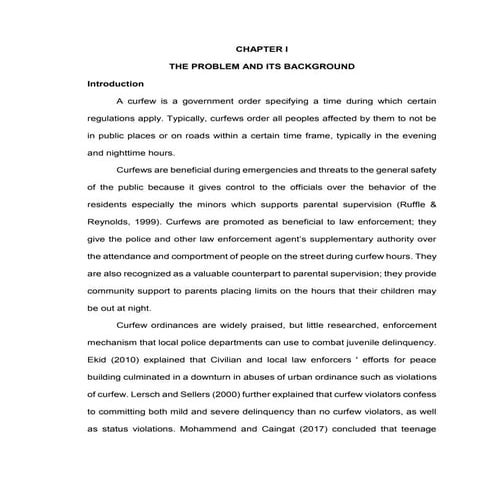 CHAPTER I

THE PROBLEM AND ITS BACKGROUND

Introduction

A curfew is a government order specifying a time during which certain regulations apply. Typically, curfews order all peoples affected by them to not be in public places or on roads within a certain time frame, typically in the evening and nighttime hours.

Curfews are beneficial during emergencies and threats to the general safety of the public because it gives control to the officials over the behavior of the residents especially the minors which supports parental supervision (Ruffle & Reynolds, 1999). Curfews are promoted as beneficial to law enforcement; they give the police and other law enforcement agent's supplementary authority over the attendance and comportment of people on the street during curfew hours. They are also recognized as a valuable counterpart to parental supervision; they provide community support to parents placing limits on the hours that their children may be out at night.

Curfew ordinances are widely praised, but little researched, enforcement mechanism that local police departments can use to combat juvenile delinquency. Ekid (2010) explained that Civilian and local law enforcers ' efforts for peace building culminated in a downturn in abuses of urban ordinance such as violations of curfew. Lersch and Sellers (2000) further explained that curfew violators confess to committing both mild and severe delinquency than no curfew violators, as well as status violations. Mohammend and Caingat (2017) concluded that teenage